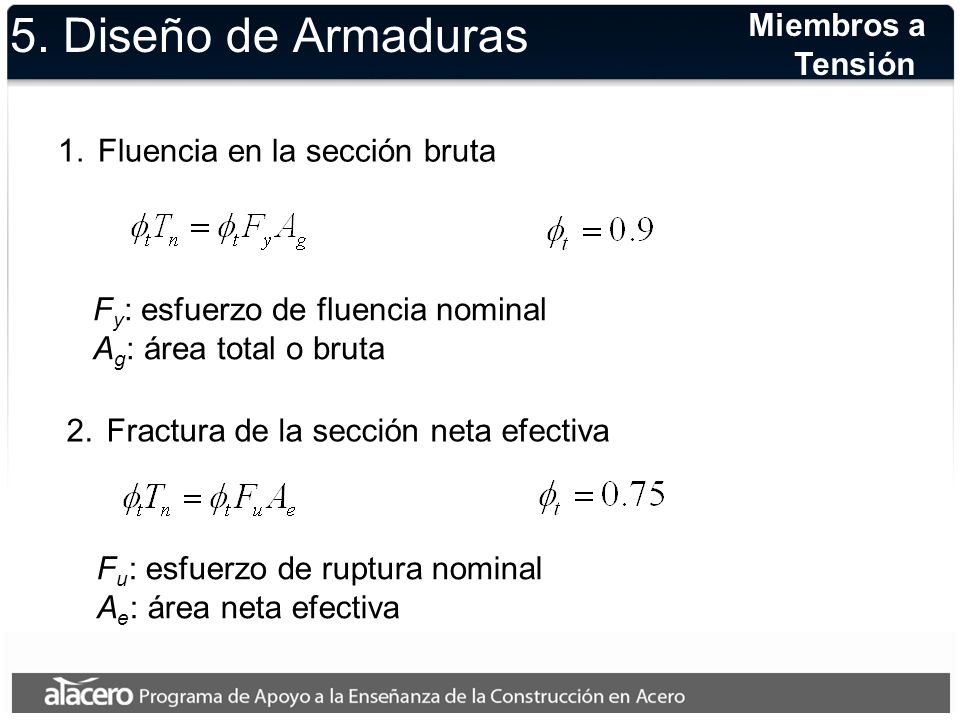 5. Diseño de Armaduras

Miembros a Tensión

1. Fluencia en la sección bruta

$\phi_t T_n = \phi_t F_y A_g$ $\phi_t = 0.9$

$F_y$: esfuerzo de fluencia nominal
$A_g$: área total o bruta

2. Fractura de la sección neta efectiva

$\phi_t T_n = \phi_t F_u A_e$ $\phi_t = 0.75$

$F_u$: esfuerzo de ruptura nominal
$A_e$: área neta efectiva

alacero Programa de Apoyo a la Enseñanza de la Construcción en Acero